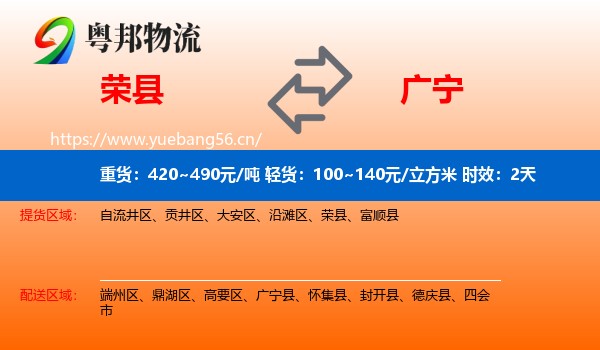 粤邦物流

荣县

广宁

https://www.yuebang56.cn/

重货：420~490元/吨 轻货：100~140元/立方米 时效：2天

提货区域： 自流井区、贡井区、大安区、沿滩区、荣县、富顺县

配送区域： 端州区、鼎湖区、高要区、广宁县、怀集县、封开县、德庆县、四会市